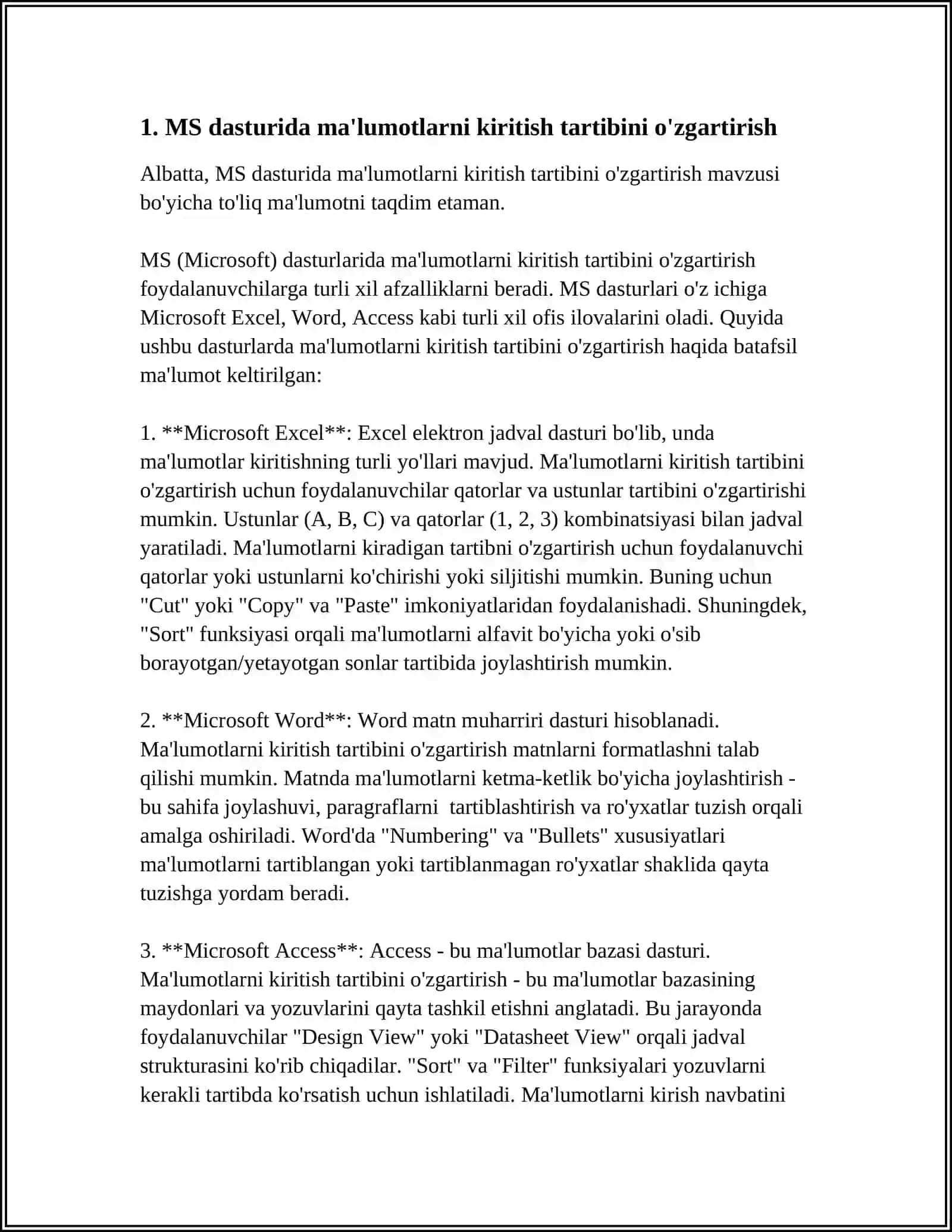 1. MS dasturida ma'lumotlarni kiritish tartibini o'zgartirish

Albatta, MS dasturida ma'lumotlarni kiritish tartibini o'zgartirish mavzusi bo'yicha to'liq ma'lumotni taqdim etaman.

MS (Microsoft) dasturlarida ma'lumotlarni kiritish tartibini o'zgartirish foydalanuvchilarga turli xil afzalliklarni beradi. MS dasturlari o'z ichiga Microsoft Excel, Word, Access kabi turli xil ofis ilovalarini oladi. Quyida ushbu dasturlarda ma'lumotlarni kiritish tartibini o'zgartirish haqida batafsil ma'lumot keltirilgan:

1. **Microsoft Excel**: Excel elektron jadval dasturi bo'lib, unda ma'lumotlar kiritishning turli yo'llari mavjud. Ma'lumotlarni kiritish tartibini o'zgartirish uchun foydalanuvchilar qatorlar va ustunlar tartibini o'zgartirishi mumkin. Ustunlar (A, B, C) va qatorlar (1, 2, 3) kombinatsiyasi bilan jadval yaratiladi. Ma'lumotlarni kiradigan tartibni o'zgartirish uchun foydalanuvchi qatorlar yoki ustunlarni ko'chirishi yoki siljitishi mumkin. Buning uchun "Cut" yoki "Copy" va "Paste" imkoniyatlaridan foydalanishadi. Shuningdek, "Sort" funksiyasi orqali ma'lumotlarni alfavit bo'yicha yoki o'sib borayotgan/yetayotgan sonlar tartibida joylashtirish mumkin.

2. **Microsoft Word**: Word matn muharriri dasturi hisoblanadi. Ma'lumotlarni kiritish tartibini o'zgartirish matnlarni formatlashni talab qilishi mumkin. Matnda ma'lumotlarni ketma-ketlik bo'yicha joylashtirish - bu sahifa joylashuvi, paragraflarni tartiblashtirish va ro'yxatlar tuzish orqali amalga oshiriladi. Word'da "Numbering" va "Bullets" xususiyatlari ma'lumotlarni tartiblangan yoki tartiblanmagan ro'yxatlar shaklida qayta tuzishga yordam beradi.

3. **Microsoft Access**: Access - bu ma'lumotlar bazasi dasturi. Ma'lumotlarni kiritish tartibini o'zgartirish - bu ma'lumotlar bazasining maydonlari va yozuvlarini qayta tashkil etishni anglatadi. Bu jarayonda foydalanuvchilar "Design View" yoki "Datasheet View" orqali jadval strukturasini ko'rib chiqadilar. "Sort" va "Filter" funksiyalari yozuvlarni kerakli tartibda ko'rsatish uchun ishlatiladi. Ma'lumotlarni kirish navbatini